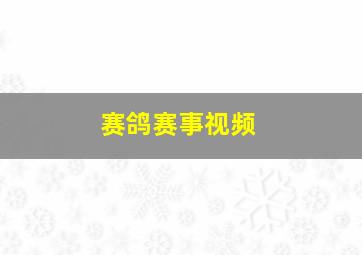 赛鸽赛事视频